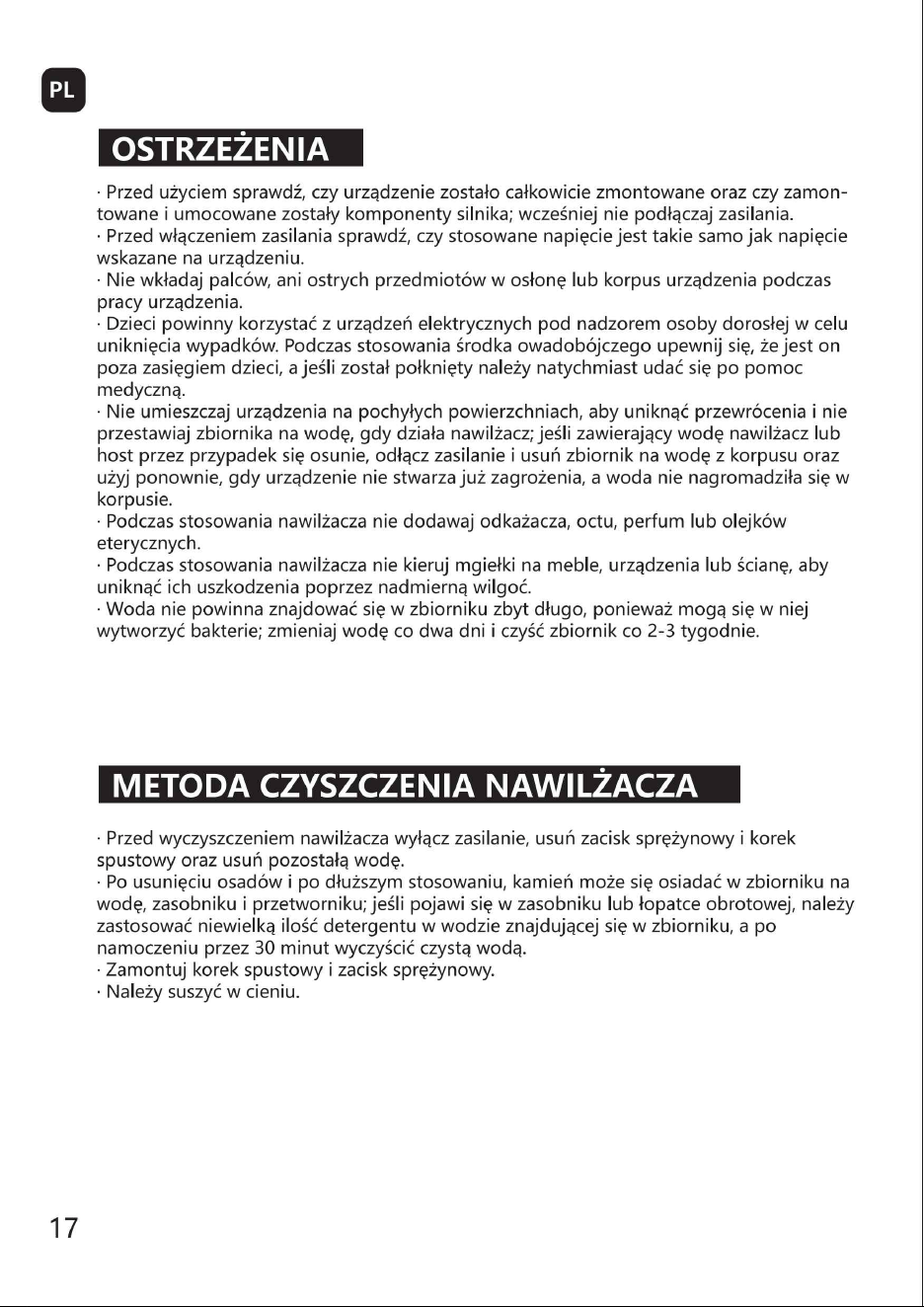 PL

OSTRZEŻENIA

· Przed użyciem sprawdź, czy urządzenie zostało całkowicie zmontowane oraz czy zamontowane i umocowane zostały komponenty silnika; wcześniej nie podłączaj zasilania.
· Przed włączeniem zasilania sprawdź, czy stosowane napięcie jest takie samo jak napięcie wskazane na urządzeniu.
· Nie wkładaj palców, ani ostrych przedmiotów w osłonę lub korpus urządzenia podczas pracy urządzenia.
· Dzieci powinny korzystać z urządzeń elektrycznych pod nadzorem osoby dorosłej w celu uniknięcia wypadków. Podczas stosowania środka owadobójczego upewnij się, że jest on poza zasięgiem dzieci, a jeśli został połknięty należy natychmiast udać się po pomoc medyczną.
· Nie umieszczaj urządzenia na pochyłych powierzchniach, aby uniknąć przewrócenia i nie przestawiaj zbiornika na wodę, gdy działa nawilżacz; jeśli zawierający wodę nawilżacz lub host przez przypadek się osunie, odłącz zasilanie i usuń zbiornik na wodę z korpusu oraz użyj ponownie, gdy urządzenie nie stwarza już zagrożenia, a woda nie nagromadziła się w korpusie.
· Podczas stosowania nawilżacza nie dodawaj odkażacza, octu, perfum lub olejków eterycznych.
· Podczas stosowania nawilżacza nie kieruj mgiełki na meble, urządzenia lub ścianę, aby uniknąć ich uszkodzenia poprzez nadmierną wilgoć.
· Woda nie powinna znajdować się w zbiorniku zbyt długo, ponieważ mogą się w niej wytworzyć bakterie; zmieniaj wodę co dwa dni i czyść zbiornik co 2-3 tygodnie.

METODA CZYSZCZENIA NAWILŻACZA

· Przed wyczyszczeniem nawilżacza wyłącz zasilanie, usuń zacisk sprężynowy i korek spustowy oraz usuń pozostałą wodę.
· Po usunięciu osadów i po dłuższym stosowaniu, kamień może się osiadać w zbiorniku na wodę, zasobniku i przetworniku; jeśli pojawi się w zasobniku lub łopatce obrotowej, należy zastosować niewielką ilość detergentu w wodzie znajdującej się w zbiorniku, a po namoczeniu przez 30 minut wyczyścić czystą wodą.
· Zamontuj korek spustowy i zacisk sprężynowy.
· Należy suszyć w cieniu.

17